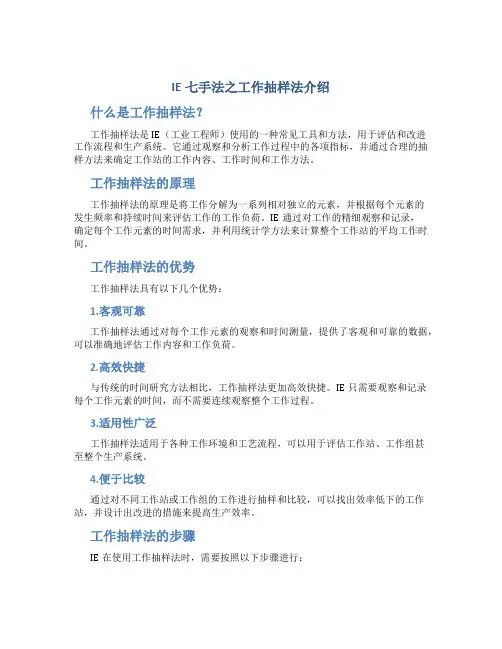 IE 七手法之工作抽样法介绍

什么是工作抽样法？

工作抽样法是 IE（工业工程师）使用的一种常见工具和方法，用于评估和改进工作流程和生产系统。它通过观察和分析工作过程中的各项指标，并通过合理的抽样方法来确定工作站的工作内容、工作时间和工作方法。

工作抽样法的原理

工作抽样法的原理是将工作分解为一系列相对独立的元素，并根据每个元素的发生频率和持续时间来评估工作的工作负荷。IE 通过对工作的精细观察和记录，确定每个工作元素的时间需求，并利用统计学方法来计算整个工作站的平均工作时间。

工作抽样法的优势

工作抽样法具有以下几个优势：

1.客观可靠

工作抽样法通过对每个工作元素的观察和时间测量，提供了客观和可靠的数据，可以准确地评估工作内容和工作负荷。

2.高效快捷

与传统的时间研究方法相比，工作抽样法更加高效快捷。IE 只需要观察和记录每个工作元素的时间，而不需要连续观察整个工作过程。

3.适用性广泛

工作抽样法适用于各种工作环境和工艺流程，可以用于评估工作站、工作组甚至整个生产系统。

4.便于比较

通过对不同工作站或工作组的工作进行抽样和比较，可以找出效率低下的工作站，并设计出改进的措施来提高生产效率。

工作抽样法的步骤

IE 在使用工作抽样法时，需要按照以下步骤进行：